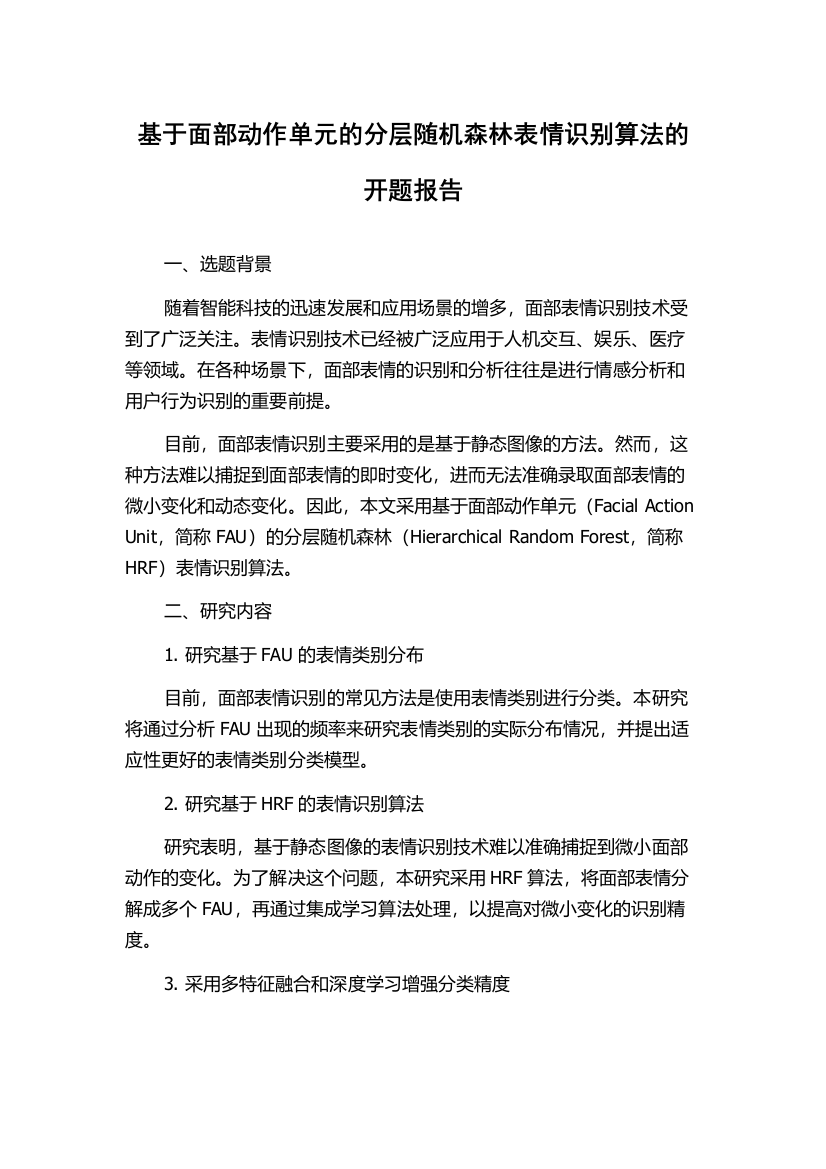 基于面部动作单元的分层随机森林表情识别算法的开题报告

一、选题背景

随着智能科技的迅速发展和应用场景的增多，面部表情识别技术受到了广泛关注。表情识别技术已经被广泛应用于人机交互、娱乐、医疗等领域。在各种场景下，面部表情的识别和分析往往是进行情感分析和用户行为识别的重要前提。

目前，面部表情识别主要采用的是基于静态图像的方法。然而，这种方法难以捕捉到面部表情的即时变化，进而无法准确录取面部表情的微小变化和动态变化。因此，本文采用基于面部动作单元（Facial Action Unit，简称 FAU）的分层随机森林（Hierarchical Random Forest，简称 HRF）表情识别算法。

二、研究内容

1. 研究基于 FAU 的表情类别分布

目前，面部表情识别的常见方法是使用表情类别进行分类。本研究将通过分析 FAU 出现的频率来研究表情类别的实际分布情况，并提出适应性更好的表情类别分类模型。

2. 研究基于 HRF 的表情识别算法

研究表明，基于静态图像的表情识别技术难以准确捕捉到微小面部动作的变化。为了解决这个问题，本研究采用 HRF 算法，将面部表情分解成多个 FAU，再通过集成学习算法处理，以提高对微小变化的识别精度。

3. 采用多特征融合和深度学习增强分类精度